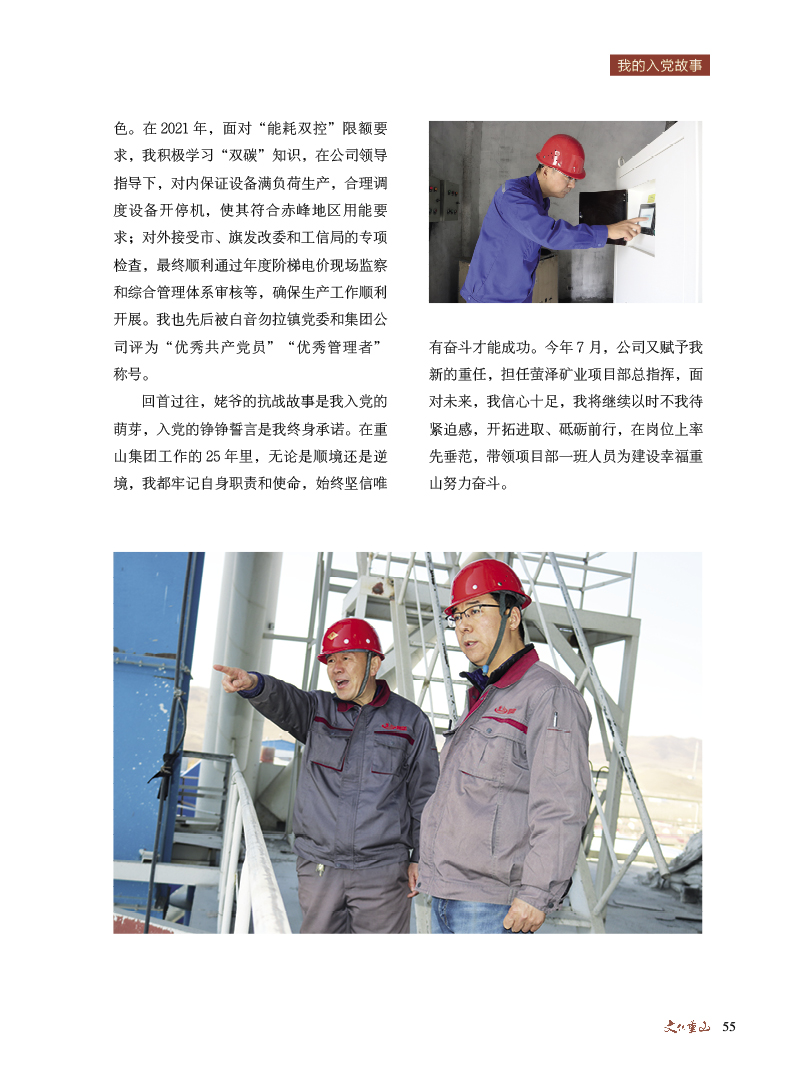 我的入党故事

色。在 2021 年，面对“能耗双控”限额要求，我积极学习“双碳”知识，在公司领导指导下，对内保证设备满负荷生产，合理调度设备开停机，使其符合赤峰地区用能要求；对外接受市、旗发改委和工信局的专项检查，最终顺利通过年度阶梯电价现场监察和综合管理体系审核等，确保生产工作顺利开展。我也先后被白音勿拉镇党委和集团公司评为“优秀共产党员”“优秀管理者”称号。

回首过往，姥爷的抗战故事是我入党的萌芽，入党的铮铮誓言是我终身承诺。在重山集团工作的 25 年里，无论是顺境还是逆境，我都牢记自身职责和使命，始终坚信唯有奋斗才能成功。今年 7 月，公司又赋予我新的重任，担任萤泽矿业项目部总指挥，面对未来，我信心十足，我将继续以时不我待紧迫感，开拓进取、砥砺前行，在岗位上率先垂范，带领项目部一班人员为建设幸福重山努力奋斗。

文化重山 55